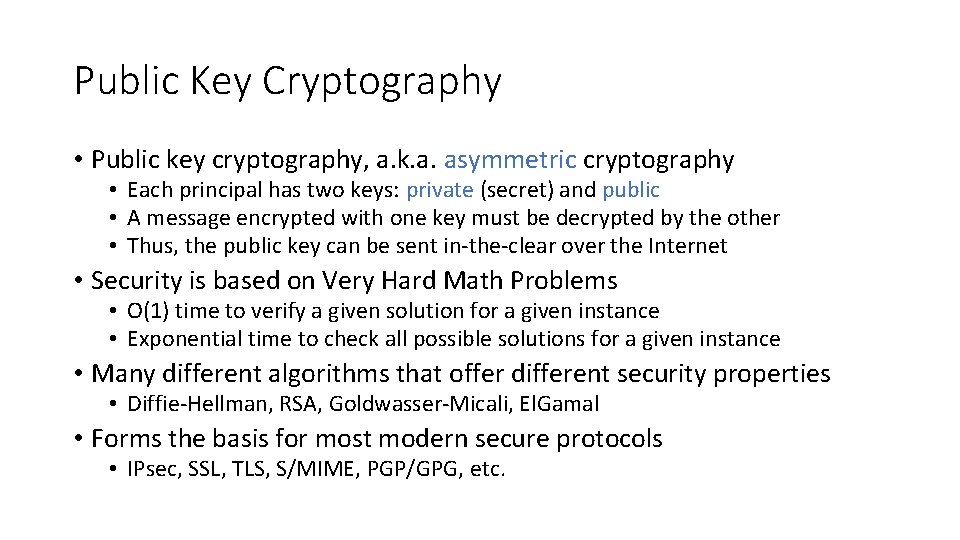 Public Key Cryptography

• Public key cryptography, a.k.a. asymmetric cryptography
  • Each principal has two keys: private (secret) and public
  • A message encrypted with one key must be decrypted by the other
  • Thus, the public key can be sent in-the-clear over the Internet

• Security is based on Very Hard Math Problems
  • O(1) time to verify a given solution for a given instance
  • Exponential time to check all possible solutions for a given instance

• Many different algorithms that offer different security properties
  • Diffie-Hellman, RSA, Goldwasser-Micali, ElGamal

• Forms the basis for most modern secure protocols
  • IPsec, SSL, TLS, S/MIME, PGP/GPG, etc.